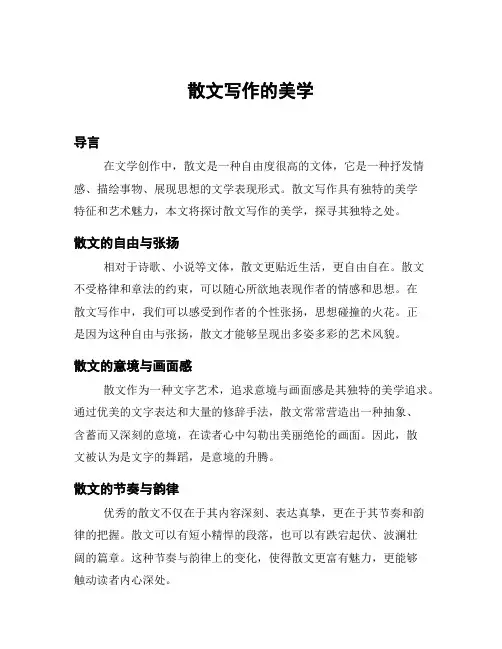 散文写作的美学

导言

在文学创作中，散文是一种自由度很高的文体，它是一种抒发情感、描绘事物、展现思想的文学表现形式。散文写作具有独特的美学特征和艺术魅力，本文将探讨散文写作的美学，探寻其独特之处。

散文的自由与张扬

相对于诗歌、小说等文体，散文更贴近生活，更自由自在。散文不受格律和章法的约束，可以随心所欲地表现作者的情感和思想。在散文写作中，我们可以感受到作者的个性张扬，思想碰撞的火花。正是因为这种自由与张扬，散文才能够呈现出多姿多彩的艺术风貌。

散文的意境与画面感

散文作为一种文字艺术，追求意境与画面感是其独特的美学追求。通过优美的文字表达和大量的修辞手法，散文常常营造出一种抽象、含蓄而又深刻的意境，在读者心中勾勒出美丽绝伦的画面。因此，散文被认为是文字的舞蹈，是意境的升腾。

散文的节奏与韵律

优秀的散文不仅在于其内容深刻、表达真挚，更在于其节奏和韵律的把握。散文可以有短小精悍的段落，也可以有跌宕起伏、波澜壮阔的篇章。这种节奏与韵律上的变化，使得散文更富有魅力，更能够触动读者内心深处。